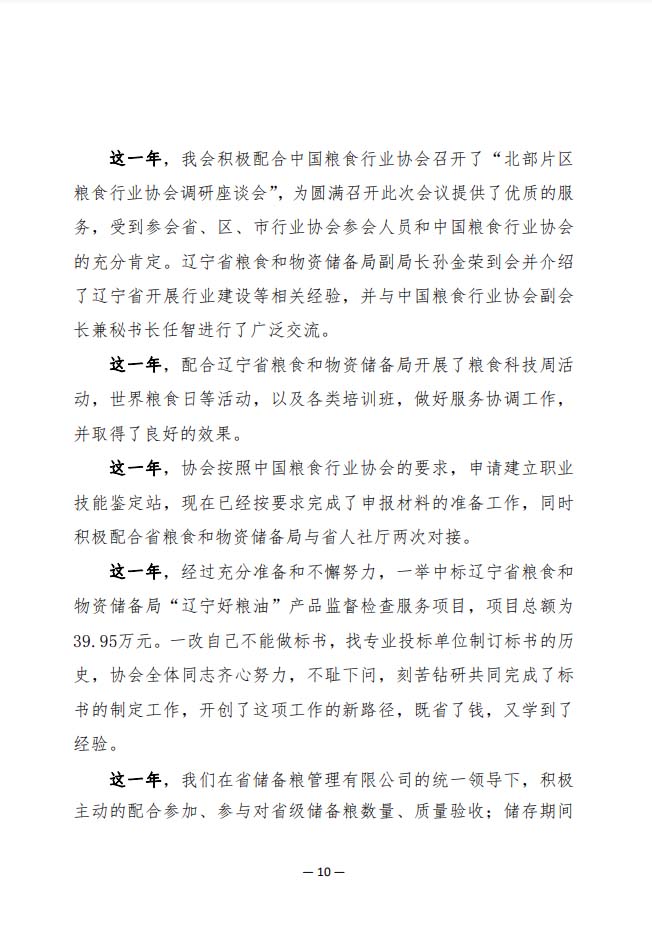 这一年，我会积极配合中国粮食行业协会召开了“北部片区粮食行业协会调研座谈会”，为圆满召开此次会议提供了优质的服务，受到参会省、区、市行业协会参会人员和中国粮食行业协会的充分肯定。辽宁省粮食和物资储备局副局长孙金荣到会并介绍了辽宁省开展行业建设等相关经验，并与中国粮食行业协会副会长兼秘书长任智进行了广泛交流。

这一年，配合辽宁省粮食和物资储备局开展了粮食科技周活动，世界粮食日等活动，以及各类培训班，做好服务协调工作，并取得了良好的效果。

这一年，协会按照中国粮食行业协会的要求，申请建立职业技能鉴定站，现在已经按要求完成了申报材料的准备工作，同时积极配合省粮食和物资储备局与省人社厅两次对接。

这一年，经过充分准备和不懈努力，一举中标辽宁省粮食和物资储备局“辽宁好粮油”产品监督检查服务项目，项目总额为39.95万元。一改自己不能做标书，找专业投标单位制订标书的历史，协会全体同志齐心努力，不耻下问，刻苦钻研共同完成了标书的制定工作，开创了这项工作的新路径，既省了钱，又学到了经验。

这一年，我们在省储备粮管理有限公司的统一领导下，积极主动的配合参加、参与对省级储备粮数量、质量验收；储存期间

— 10 —